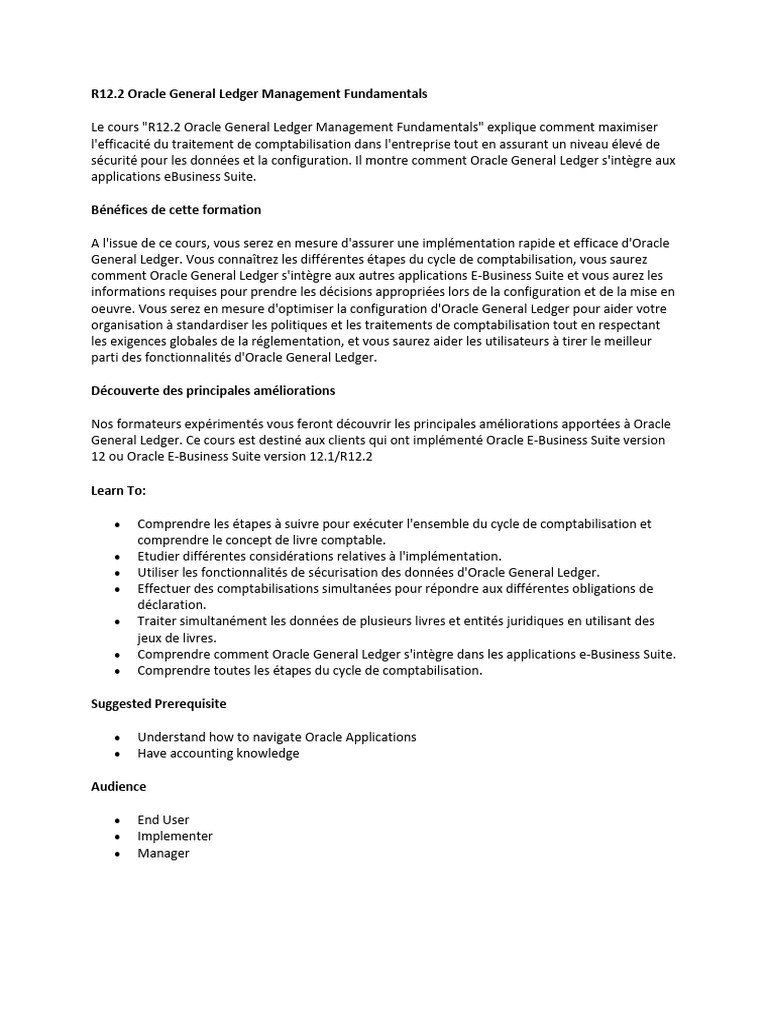 R12.2 Oracle General Ledger Management Fundamentals

Le cours "R12.2 Oracle General Ledger Management Fundamentals" explique comment maximiser l'efficacité du traitement de comptabilisation dans l'entreprise tout en assurant un niveau élevé de sécurité pour les données et la configuration. Il montre comment Oracle General Ledger s'intègre aux applications eBusiness Suite.

Bénéfices de cette formation

A l'issue de ce cours, vous serez en mesure d'assurer une implémentation rapide et efficace d'Oracle General Ledger. Vous connaîtrez les différentes étapes du cycle de comptabilisation, vous saurez comment Oracle General Ledger s'intègre aux autres applications E-Business Suite et vous aurez les informations requises pour prendre les décisions appropriées lors de la configuration et de la mise en oeuvre. Vous serez en mesure d'optimiser la configuration d'Oracle General Ledger pour aider votre organisation à standardiser les politiques et les traitements de comptabilisation tout en respectant les exigences globales de la réglementation, et vous saurez aider les utilisateurs à tirer le meilleur parti des fonctionnalités d'Oracle General Ledger.

Découverte des principales améliorations

Nos formateurs expérimentés vous feront découvrir les principales améliorations apportées à Oracle General Ledger. Ce cours est destiné aux clients qui ont implémenté Oracle E-Business Suite version 12 ou Oracle E-Business Suite version 12.1/R12.2

Learn To:

• Comprendre les étapes à suivre pour exécuter l'ensemble du cycle de comptabilisation et comprendre le concept de livre comptable.
• Etudier différentes considérations relatives à l'implémentation.
• Utiliser les fonctionnalités de sécurisation des données d'Oracle General Ledger.
• Effectuer des comptabilisations simultanées pour répondre aux différentes obligations de déclaration.
• Traiter simultanément les données de plusieurs livres et entités juridiques en utilisant des jeux de livres.
• Comprendre comment Oracle General Ledger s'intègre dans les applications e-Business Suite.
• Comprendre toutes les étapes du cycle de comptabilisation.

Suggested Prerequisite

• Understand how to navigate Oracle Applications
• Have accounting knowledge

Audience

• End User
• Implementer
• Manager